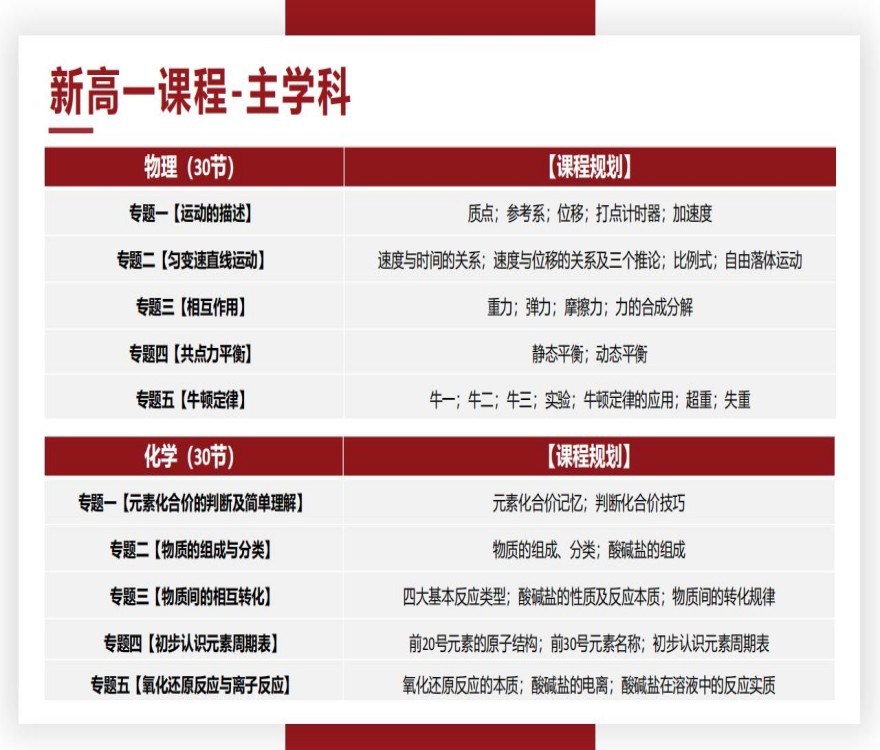 新高一课程-主学科

| 物理（30节） | 【课程规划】 |
|---|---|
| 专题一【运动的描述】 | 质点；参考系；位移；打点计时器；加速度 |
| 专题二【匀变速直线运动】 | 速度与时间的关系；速度与位移的关系及三个推论；比例式；自由落体运动 |
| 专题三【相互作用】 | 重力；弹力；摩擦力；力的合成分解 |
| 专题四【共点力平衡】 | 静态平衡；动态平衡 |
| 专题五【牛顿定律】 | 牛一；牛二；牛三；实验；牛顿定律的应用；超重；失重 |

| 化学（30节） | 【课程规划】 |
|---|---|
| 专题一【元素化合价的判断及简单理解】 | 元素化合价记忆；判断化合价技巧 |
| 专题二【物质的组成与分类】 | 物质的组成、分类；酸碱盐的组成 |
| 专题三【物质间的相互转化】 | 四大基本反应类型；酸碱盐的性质及反应本质；物质间的转化规律 |
| 专题四【初步认识元素周期表】 | 前20号元素的原子结构；前30号元素名称；初步认识元素周期表 |
| 专题五【氧化还原反应与离子反应】 | 氧化还原反应的本质；酸碱盐的电离；酸碱盐在溶液中的反应实质 |